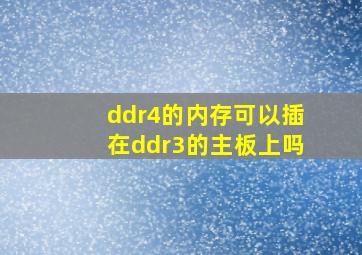 ddr4的内存可以插在ddr3的主板上吗